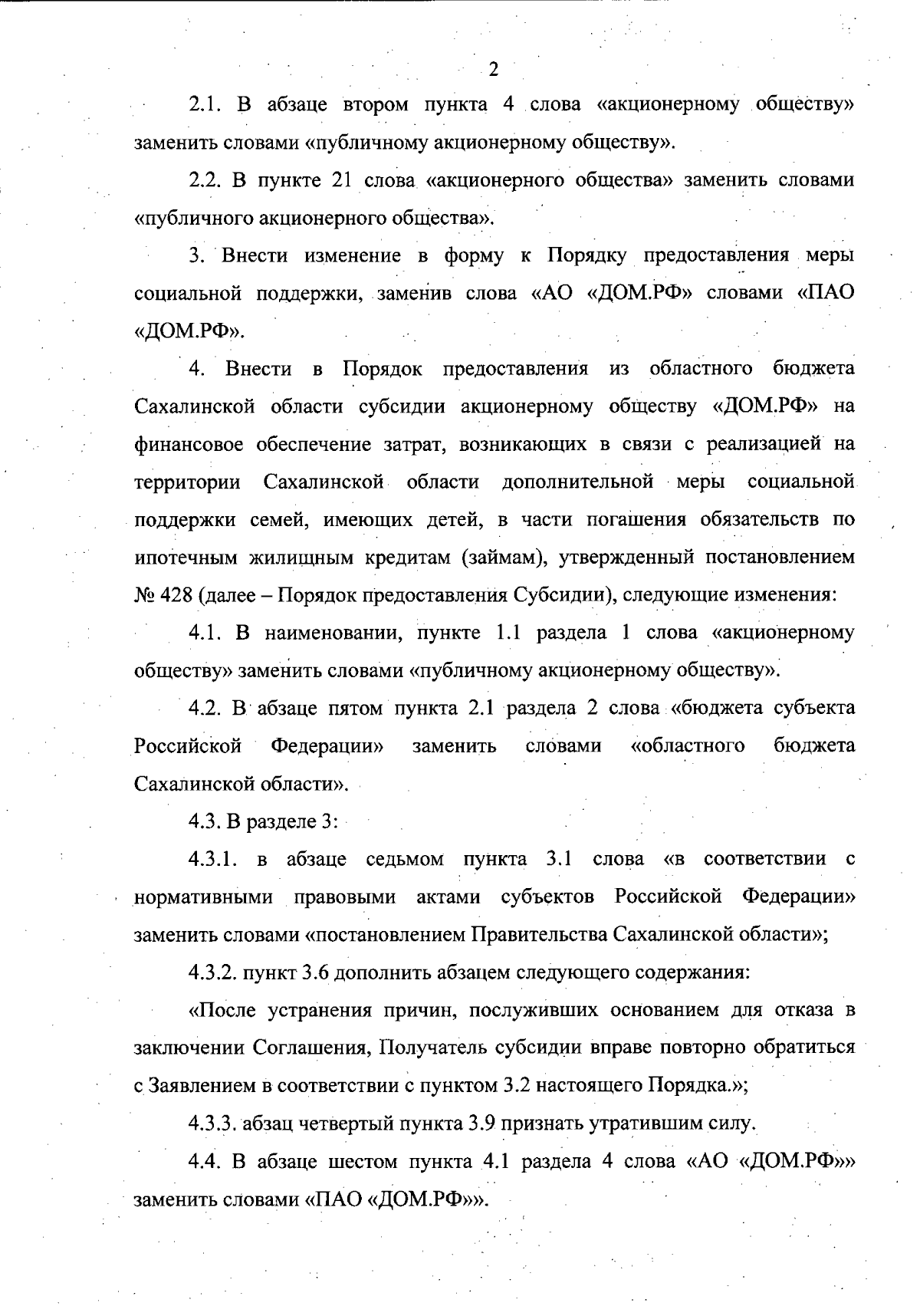 2

2.1. В абзаце втором пункта 4 слова «акционерному обществу» заменить словами «публичному акционерному обществу».

2.2. В пункте 21 слова «акционерного общества» заменить словами «публичного акционерного общества».

3. Внести изменение в форму к Порядку предоставления меры социальной поддержки, заменив слова «АО «ДОМ.РФ» словами «ПАО «ДОМ.РФ».

4. Внести в Порядок предоставления из областного бюджета Сахалинской области субсидии акционерному обществу «ДОМ.РФ» на финансовое обеспечение затрат, возникающих в связи с реализацией на территории Сахалинской области дополнительной меры социальной поддержки семей, имеющих детей, в части погашения обязательств по ипотечным жилищным кредитам (займам), утвержденный постановлением № 428 (далее – Порядок предоставления Субсидии), следующие изменения:

4.1. В наименовании, пункте 1.1 раздела 1 слова «акционерному обществу» заменить словами «публичному акционерному обществу».

4.2. В абзаце пятом пункта 2.1 раздела 2 слова «бюджета субъекта Российской Федерации» заменить словами «областного бюджета Сахалинской области».

4.3. В разделе 3:

4.3.1. в абзаце седьмом пункта 3.1 слова «в соответствии с нормативными правовыми актами субъектов Российской Федерации» заменить словами «постановлением Правительства Сахалинской области»;

4.3.2. пункт 3.6 дополнить абзацем следующего содержания:

«После устранения причин, послуживших основанием для отказа в заключении Соглашения, Получатель субсидии вправе повторно обратиться с Заявлением в соответствии с пунктом 3.2 настоящего Порядка.»;

4.3.3. абзац четвертый пункта 3.9 признать утратившим силу.

4.4. В абзаце шестом пункта 4.1 раздела 4 слова «АО «ДОМ.РФ»» заменить словами «ПАО «ДОМ.РФ»».